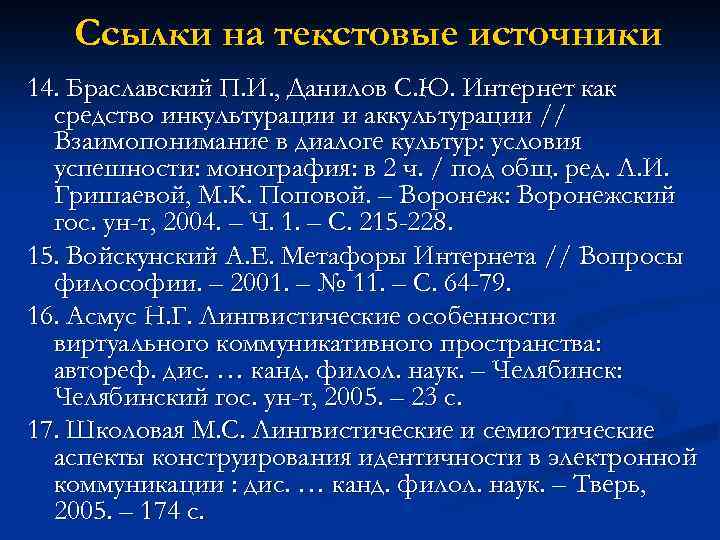 Ссылки на текстовые источники

14. Браславский П.И., Данилов С.Ю. Интернет как средство инкультурации и аккультурации // Взаимопонимание в диалоге культур: условия успешности: монография: в 2 ч. / под общ. ред. Л.И. Гришаевой, М.К. Поповой. – Воронеж: Воронежский гос. ун-т, 2004. – Ч. 1. – С. 215-228.

15. Войскунский А.Е. Метафоры Интернета // Вопросы философии. – 2001. – № 11. – С. 64-79.

16. Асмус Н.Г. Лингвистические особенности виртуального коммуникативного пространства: автореф. дис. … канд. филол. наук. – Челябинск: Челябинский гос. ун-т, 2005. – 23 с.

17. Школовая М.С. Лингвистические и семиотические аспекты конструирования идентичности в электронной коммуникации : дис. … канд. филол. наук. – Тверь, 2005. – 174 с.